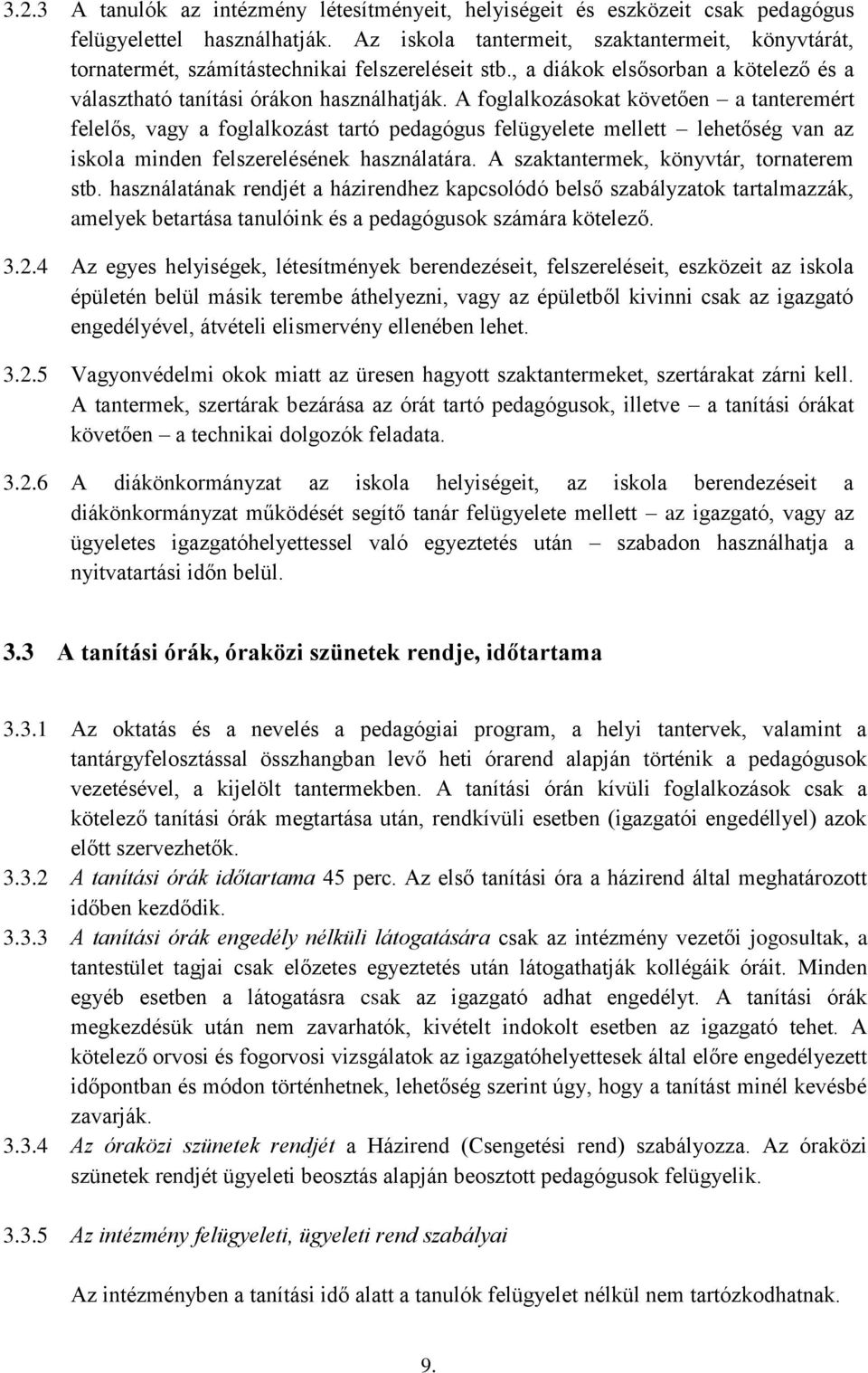 3.2.3 A tanulók az intézmény létesítményeit, helyiségeit és eszközeit csak pedagógus felügyelettel használhatják. Az iskola tantermeit, szaktantermeit, könyvtárát, tornatermét, számítástechnikai felszereléseit stb., a diákok elsősorban a kötelező és a választható tanítási órákon használhatják. A foglalkozásokat követően – a tanteremért felelős, vagy a foglalkozást tartó pedagógus felügyelete mellett – lehetőség van az iskola minden felszerelésének használatára. A szaktantermek, könyvtár, tornaterem stb. használatának rendjét a házirendhez kapcsolódó belső szabályzatok tartalmazzák, amelyek betartása tanulóink és a pedagógusok számára kötelező.

3.2.4 Az egyes helyiségek, létesítmények berendezéseit, felszereléseit, eszközeit az iskola épületén belül másik terembe áthelyezni, vagy az épületből kivinni csak az igazgató engedélyével, átvételi elismervény ellenében lehet.

3.2.5 Vagyonvédelmi okok miatt az üresen hagyott szaktantermeket, szertárakat zárni kell. A tantermek, szertárak bezárása az órát tartó pedagógusok, illetve – a tanítási órákat követően – a technikai dolgozók feladata.

3.2.6 A diákönkormányzat az iskola helyiségeit, az iskola berendezéseit a diákönkormányzat működését segítő tanár felügyelete mellett – az igazgató, vagy az ügyeletes igazgatóhelyettessel való egyeztetés után – szabadon használhatja a nyitvatartási időn belül.

3.3 A tanítási órák, óraközi szünetek rendje, időtartama

3.3.1 Az oktatás és a nevelés a pedagógiai program, a helyi tantervek, valamint a tantárgyfelosztással összhangban levő heti órarend alapján történik a pedagógusok vezetésével, a kijelölt tantermekben. A tanítási órán kívüli foglalkozások csak a kötelező tanítási órák megtartása után, rendkívüli esetben (igazgatói engedéllyel) azok előtt szervezhetők.

3.3.2 A tanítási órák időtartama 45 perc. Az első tanítási óra a házirend által meghatározott időben kezdődik.

3.3.3 A tanítási órák engedély nélküli látogatására csak az intézmény vezetői jogosultak, a tantestület tagjai csak előzetes egyeztetés után látogathatják kollégáik óráit. Minden egyéb esetben a látogatásra csak az igazgató adhat engedélyt. A tanítási órák megkezdésük után nem zavarhatók, kivételt indokolt esetben az igazgató tehet. A kötelező orvosi és fogorvosi vizsgálatok az igazgatóhelyettesek által előre engedélyezett időpontban és módon történhetnek, lehetőség szerint úgy, hogy a tanítást minél kevésbé zavarják.

3.3.4 Az óraközi szünetek rendjét a Házirend (Csengetési rend) szabályozza. Az óraközi szünetek rendjét ügyeleti beosztás alapján beosztott pedagógusok felügyelik.

3.3.5 Az intézmény felügyeleti, ügyeleti rend szabályai

Az intézményben a tanítási idő alatt a tanulók felügyelet nélkül nem tartózkodhatnak.

9.